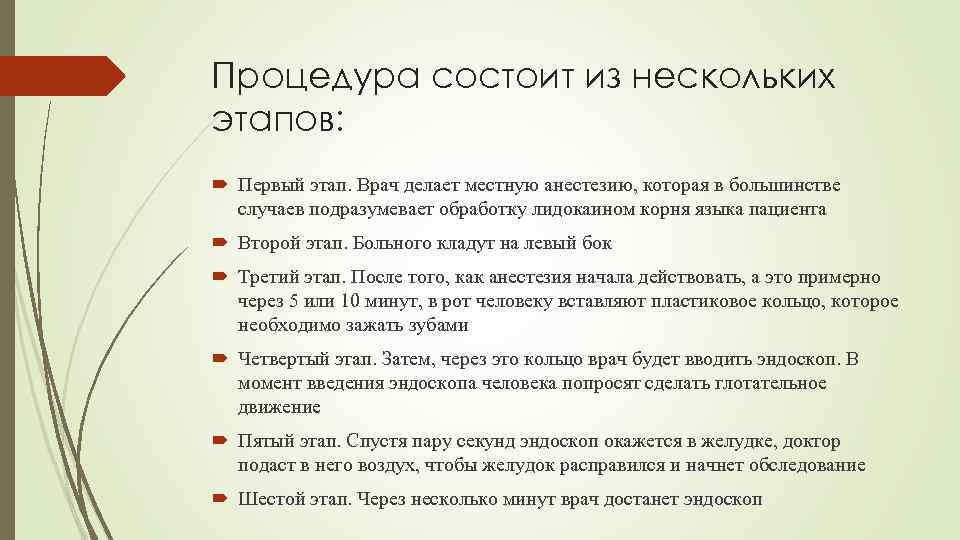 Процедура состоит из нескольких этапов:

Первый этап. Врач делает местную анестезию, которая в большинстве случаев подразумевает обработку лидокаином корня языка пациента

Второй этап. Больного кладут на левый бок

Третий этап. После того, как анестезия начала действовать, а это примерно через 5 или 10 минут, в рот человеку вставляют пластиковое кольцо, которое необходимо зажать зубами

Четвертый этап. Затем, через это кольцо врач будет вводить эндоскоп. В момент введения эндоскопа человека попросят сделать глотательное движение

Пятый этап. Спустя пару секунд эндоскоп окажется в желудке, доктор подаст в него воздух, чтобы желудок расправился и начнет обследование

Шестой этап. Через несколько минут врач достанет эндоскоп